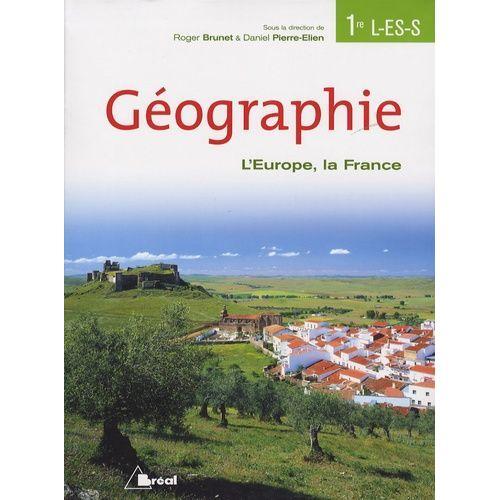 Sous la direction de
Roger Brunet & Daniel Pierre-Elien

1re L-ES-S

Géographie

L'Europe, la France

Bréal